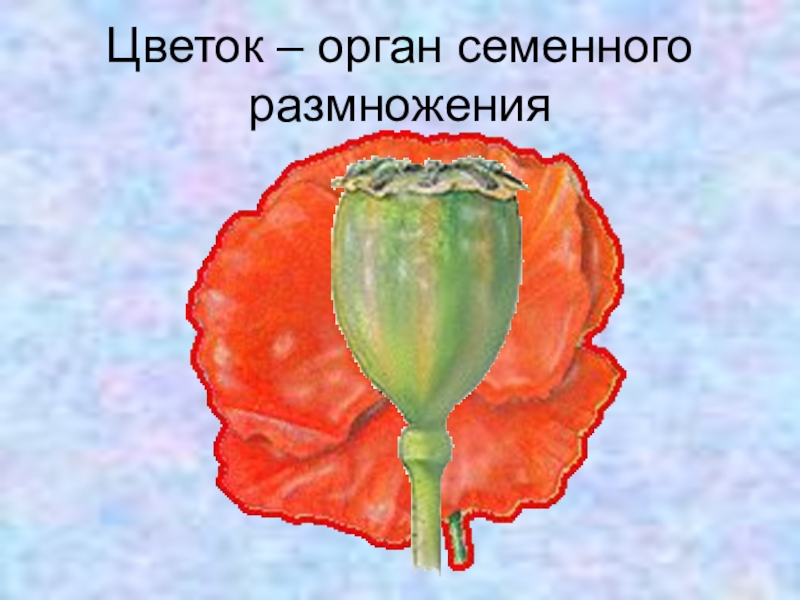 Цветок – орган семенного размножения